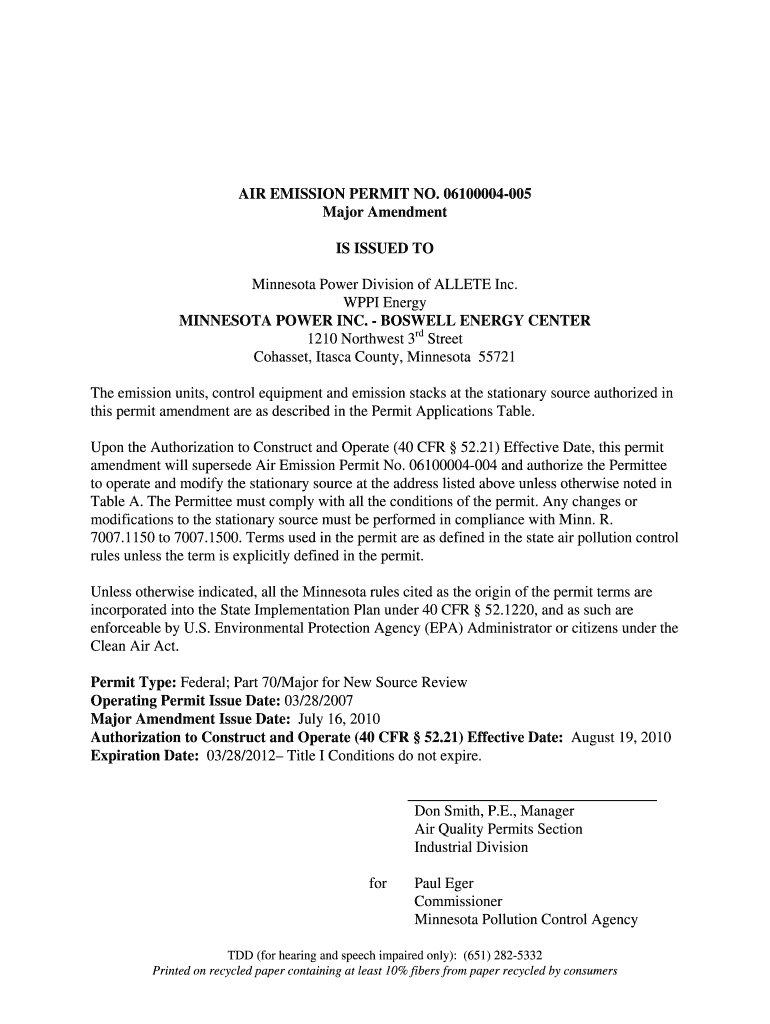 AIR EMISSION PERMIT NO. 06100004-005
Major Amendment

IS ISSUED TO

Minnesota Power Division of ALLETE Inc.
WPPI Energy
MINNESOTA POWER INC. - BOSWELL ENERGY CENTER
1210 Northwest 3$^{rd}$ Street
Cohasset, Itasca County, Minnesota 55721

The emission units, control equipment and emission stacks at the stationary source authorized in this permit amendment are as described in the Permit Applications Table.

Upon the Authorization to Construct and Operate (40 CFR § 52.21) Effective Date, this permit amendment will supersede Air Emission Permit No. 06100004-004 and authorize the Permittee to operate and modify the stationary source at the address listed above unless otherwise noted in Table A. The Permittee must comply with all the conditions of the permit. Any changes or modifications to the stationary source must be performed in compliance with Minn. R. 7007.1150 to 7007.1500. Terms used in the permit are as defined in the state air pollution control rules unless the term is explicitly defined in the permit.

Unless otherwise indicated, all the Minnesota rules cited as the origin of the permit terms are incorporated into the State Implementation Plan under 40 CFR § 52.1220, and as such are enforceable by U.S. Environmental Protection Agency (EPA) Administrator or citizens under the Clean Air Act.

Permit Type: Federal; Part 70/Major for New Source Review
Operating Permit Issue Date: 03/28/2007
Major Amendment Issue Date: July 16, 2010
Authorization to Construct and Operate (40 CFR § 52.21) Effective Date: August 19, 2010
Expiration Date: 03/28/2012– Title I Conditions do not expire.

Don Smith, P.E., Manager
Air Quality Permits Section
Industrial Division

for Paul Eger
Commissioner
Minnesota Pollution Control Agency

TDD (for hearing and speech impaired only): (651) 282-5332
Printed on recycled paper containing at least 10% fibers from paper recycled by consumers